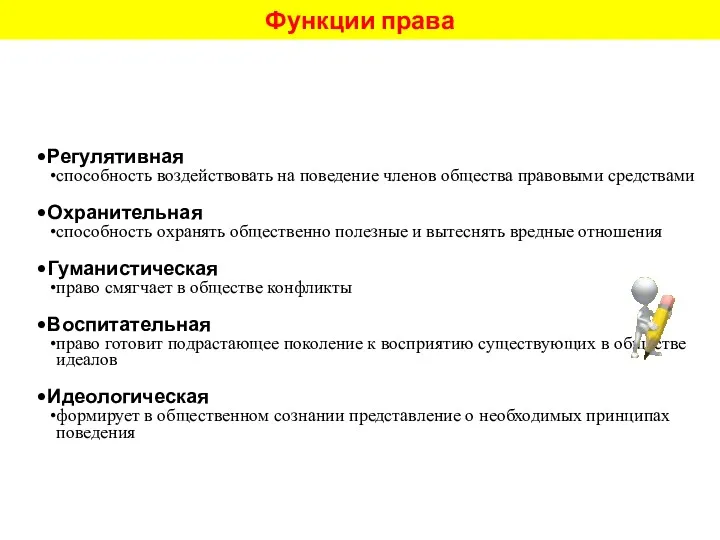 Функции права

•Регулятивная
•способность воздействовать на поведение членов общества правовыми средствами

•Охранительная
•способность охранять общественно полезные и вытеснять вредные отношения

•Гуманистическая
•право смягчает в обществе конфликты

•Воспитательная
•право готовит подрастающее поколение к восприятию существующих в обществе идеалов

•Идеологическая
•формирует в общественном сознании представление о необходимых принципах поведения